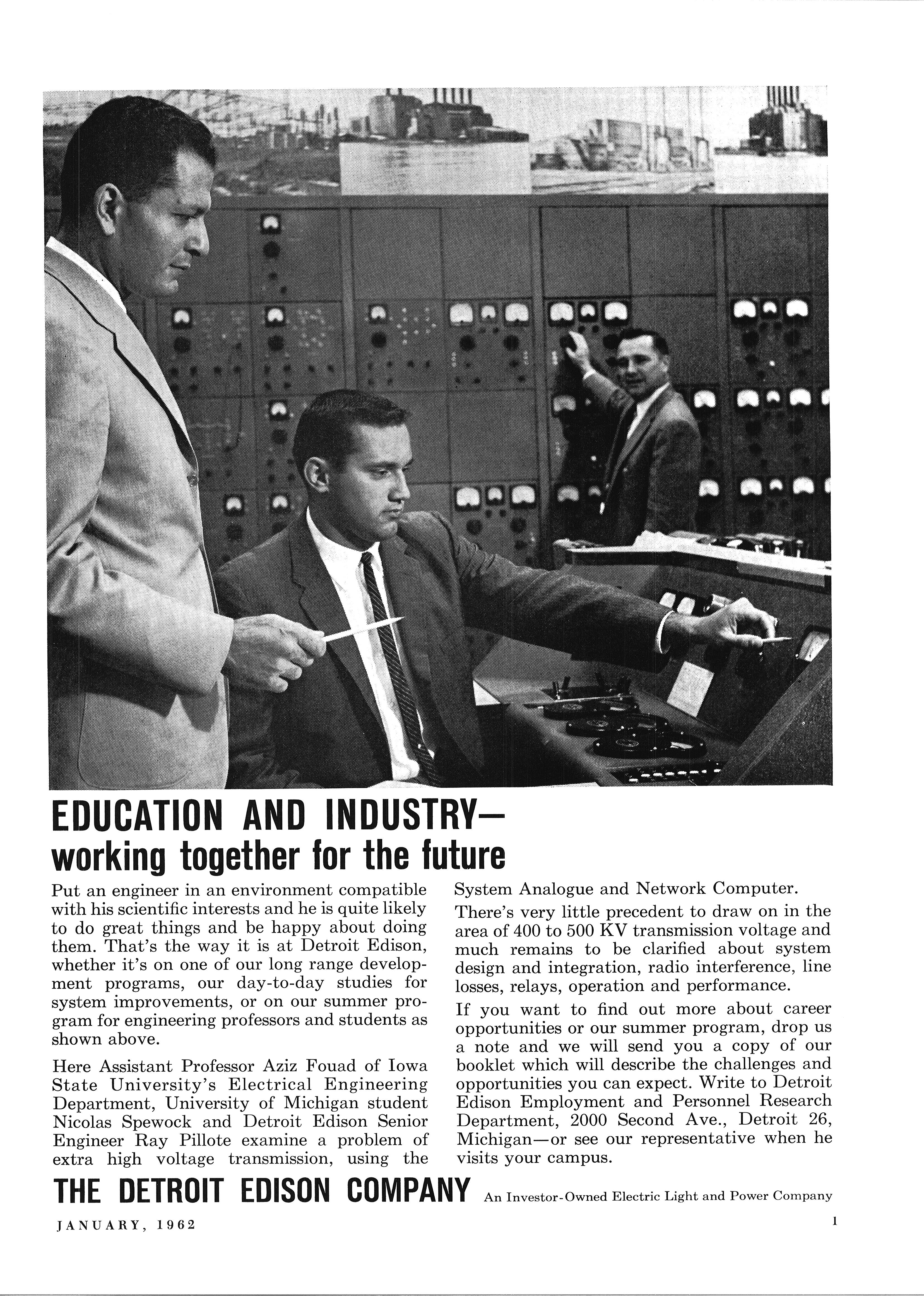 EDUCATION AND INDUSTRY—
working together for the future

Put an engineer in an environment compatible with his scientific interests and he is quite likely to do great things and be happy about doing them. That's the way it is at Detroit Edison, whether it's on one of our long range development programs, our day-to-day studies for system improvements, or on our summer program for engineering professors and students as shown above.

Here Assistant Professor Aziz Fouad of Iowa State University's Electrical Engineering Department, University of Michigan student Nicolas Spewock and Detroit Edison Senior Engineer Ray Pillote examine a problem of extra high voltage transmission, using the System Analogue and Network Computer.

There's very little precedent to draw on in the area of 400 to 500 KV transmission voltage and much remains to be clarified about system design and integration, radio interference, line losses, relays, operation and performance.

If you want to find out more about career opportunities or our summer program, drop us a note and we will send you a copy of our booklet which will describe the challenges and opportunities you can expect. Write to Detroit Edison Employment and Personnel Research Department, 2000 Second Ave., Detroit 26, Michigan—or see our representative when he visits your campus.

THE DETROIT EDISON COMPANY An Investor-Owned Electric Light and Power Company

JANUARY, 1962

1